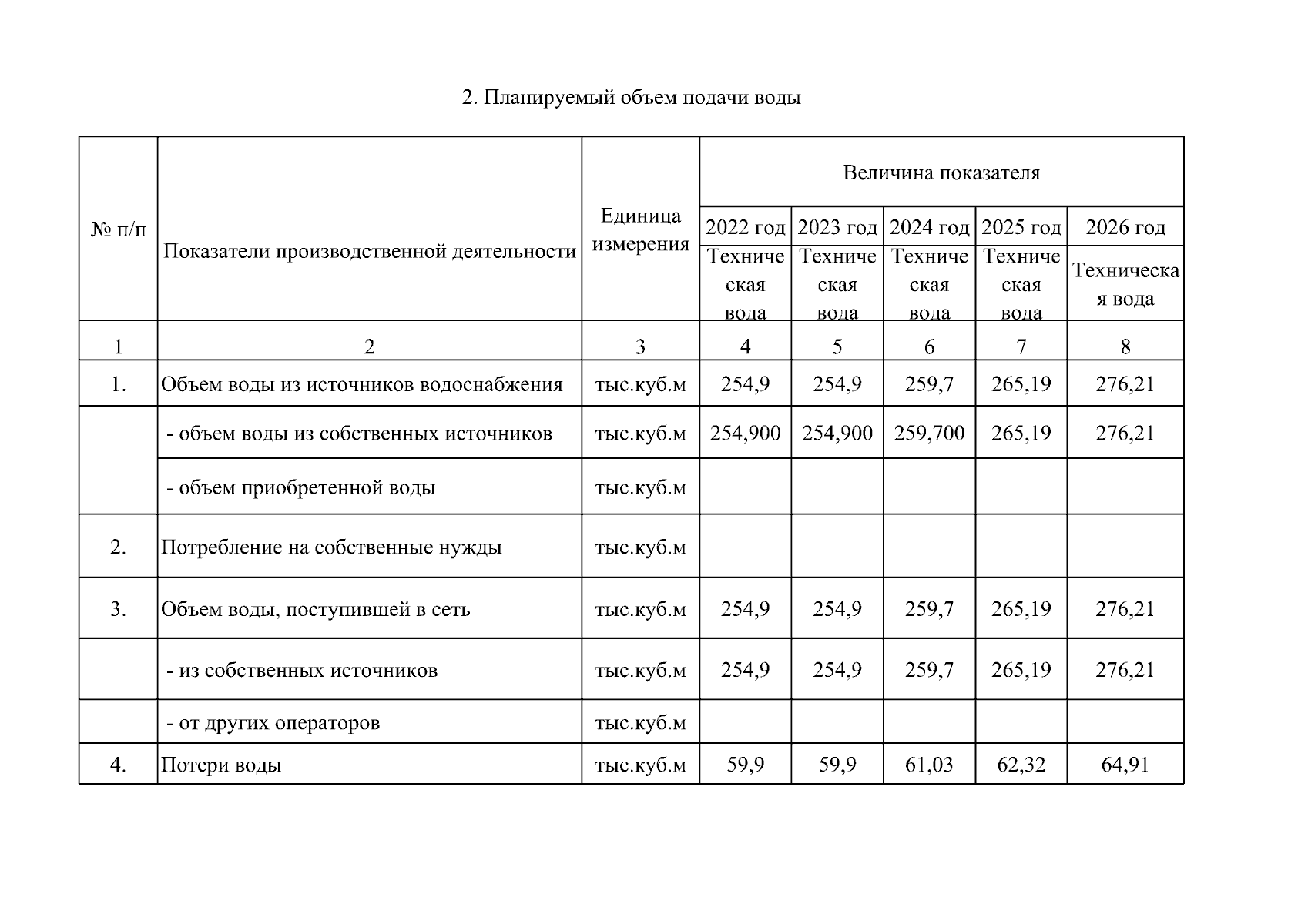 2. Планируемый объем подачи воды

| № п/п | Показатели производственной деятельности | Единица измерения | Величина показателя | | | | |
|---|---|---|---|---|---|---|---|
| | | | 2022 год | 2023 год | 2024 год | 2025 год | 2026 год |
| | | | Техническая вода | Техническая вода | Техническая вода | Техническая вода | Техническая вода |
| 1 | 2 | 3 | 4 | 5 | 6 | 7 | 8 |
| 1. | Объем воды из источников водоснабжения | тыс.куб.м | 254,9 | 254,9 | 259,7 | 265,19 | 276,21 |
| | - объем воды из собственных источников | тыс.куб.м | 254,900 | 254,900 | 259,700 | 265,19 | 276,21 |
| | - объем приобретенной воды | тыс.куб.м | | | | | |
| 2. | Потребление на собственные нужды | тыс.куб.м | | | | | |
| 3. | Объем воды, поступившей в сеть | тыс.куб.м | 254,9 | 254,9 | 259,7 | 265,19 | 276,21 |
| | - из собственных источников | тыс.куб.м | 254,9 | 254,9 | 259,7 | 265,19 | 276,21 |
| | - от других операторов | тыс.куб.м | | | | | |
| 4. | Потери воды | тыс.куб.м | 59,9 | 59,9 | 61,03 | 62,32 | 64,91 |